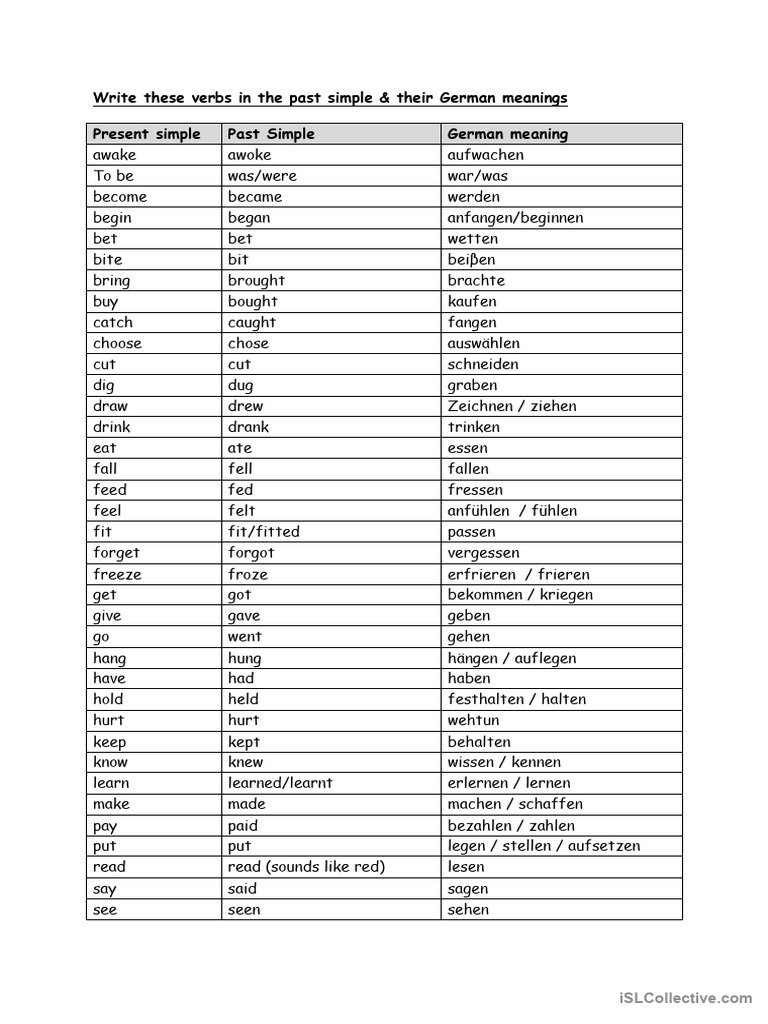 Write these verbs in the past simple & their German meanings

| Present simple | Past Simple | German meaning |
|---|---|---|
| awake | awoke | aufwachen |
| To be | was/were | war/was |
| become | became | werden |
| begin | began | anfangen/beginnen |
| bet | bet | wetten |
| bite | bit | beiβen |
| bring | brought | brachte |
| buy | bought | kaufen |
| catch | caught | fangen |
| choose | chose | auswählen |
| cut | cut | schneiden |
| dig | dug | graben |
| draw | drew | Zeichnen / ziehen |
| drink | drank | trinken |
| eat | ate | essen |
| fall | fell | fallen |
| feed | fed | fressen |
| feel | felt | anfühlen / fühlen |
| fit | fit/fitted | passen |
| forget | forgot | vergessen |
| freeze | froze | erfrieren / frieren |
| get | got | bekommen / kriegen |
| give | gave | geben |
| go | went | gehen |
| hang | hung | hängen / auflegen |
| have | had | haben |
| hold | held | festhalten / halten |
| hurt | hurt | wehtun |
| keep | kept | behalten |
| know | knew | wissen / kennen |
| learn | learned/learnt | erlernen / lernen |
| make | made | machen / schaffen |
| pay | paid | bezahlen / zahlen |
| put | put | legen / stellen / aufsetzen |
| read | read (sounds like red) | lesen |
| say | said | sagen |
| see | seen | sehen |

iSLCollective.com